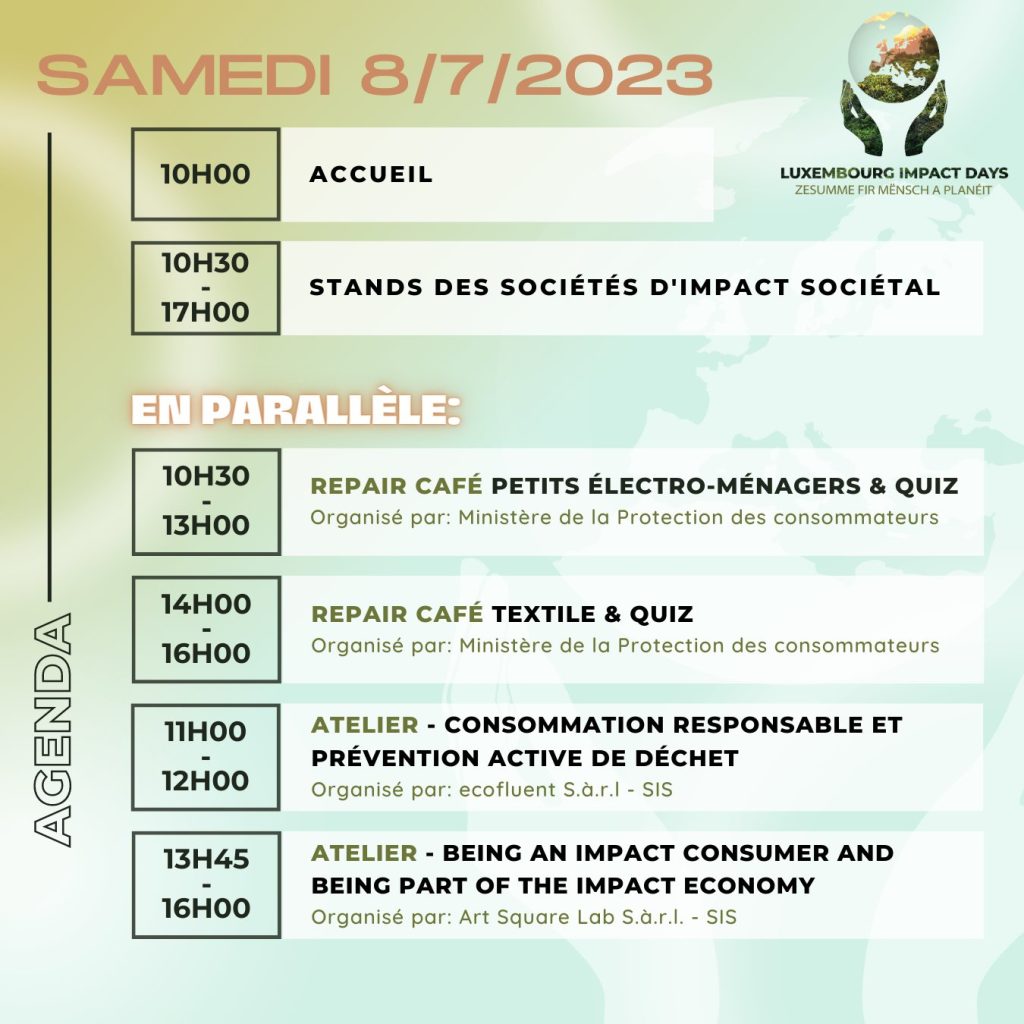 SAMEDI 8/7/2023

LUXEMBOURG IMPACT DAYS
ZESUMME FIR MËNSCH A PLANÉIT

AGENDA

10H00 ACCUEIL

10H30 - 17H00 STANDS DES SOCIÉTÉS D'IMPACT SOCIÉTAL

EN PARALLÈLE:

10H30 - 13H00 REPAIR CAFÉ PETITS ÉLECTRO-MÉNAGERS & QUIZ
Organisé par: Ministère de la Protection des consommateurs

14H00 - 16H00 REPAIR CAFÉ TEXTILE & QUIZ
Organisé par: Ministère de la Protection des consommateurs

11H00 - 12H00 ATELIER - CONSOMMATION RESPONSABLE ET PRÉVENTION ACTIVE DE DÉCHET
Organisé par: ecofluent S.à.r.l - SIS

13H45 - 16H00 ATELIER - BEING AN IMPACT CONSUMER AND BEING PART OF THE IMPACT ECONOMY
Organisé par: Art Square Lab S.à.r.l. - SIS